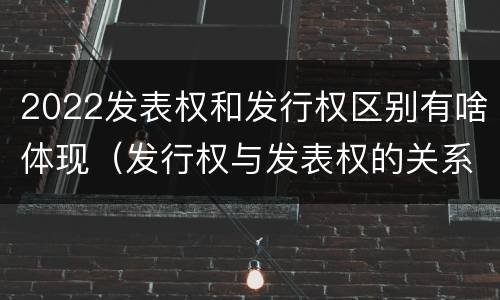 2022发表权和发行权区别有啥体现（发行权与发表权的关系